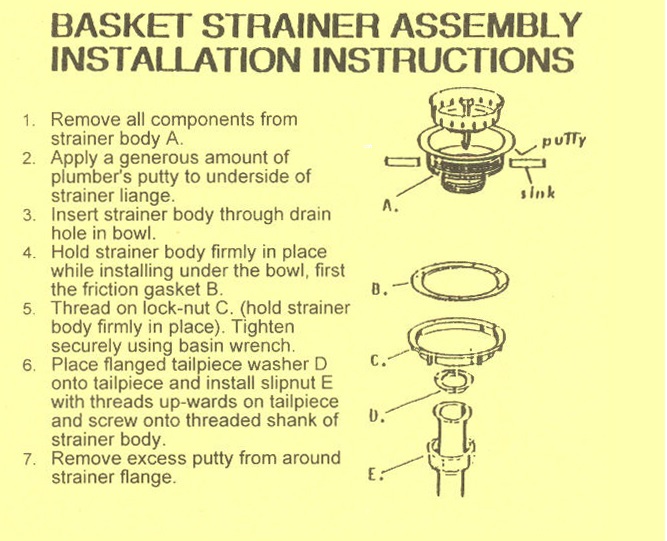 BASKET STRAINER ASSEMBLY INSTALLATION INSTRUCTIONS

1. Remove all components from strainer body A.
2. Apply a generous amount of plumber's putty to underside of strainer liange.
3. Insert strainer body through drain hole in bowl.
4. Hold strainer body firmly in place while installing under the bowl, first the friction gasket B.
5. Thread on lock-nut C. (hold strainer body firmly in place). Tighten securely using basin wrench.
6. Place flanged tailpiece washer D onto tailpiece and install slipnut E with threads up-wards on tailpiece and screw onto threaded shank of strainer body.
7. Remove excess putty from around strainer flange.

putty
sink
A.
B.
C.
D.
E.